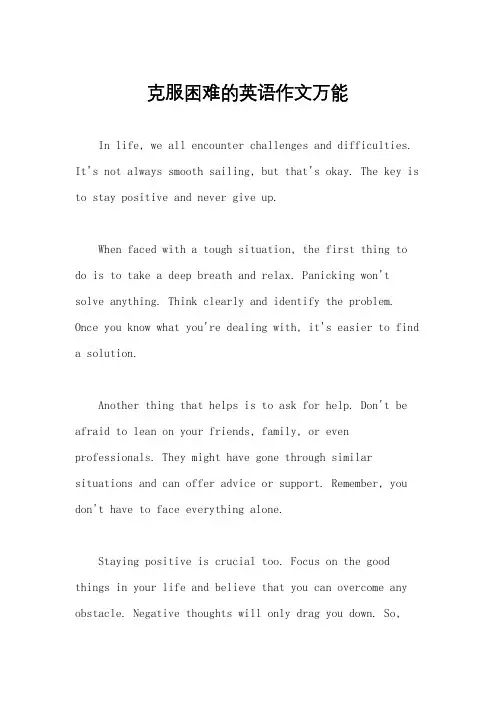 克服困难的英语作文万能

In life, we all encounter challenges and difficulties. It's not always smooth sailing, but that's okay. The key is to stay positive and never give up.

When faced with a tough situation, the first thing to do is to take a deep breath and relax. Panicking won't solve anything. Think clearly and identify the problem. Once you know what you're dealing with, it's easier to find a solution.

Another thing that helps is to ask for help. Don't be afraid to lean on your friends, family, or even professionals. They might have gone through similar situations and can offer advice or support. Remember, you don't have to face everything alone.

Staying positive is crucial too. Focus on the good things in your life and believe that you can overcome any obstacle. Negative thoughts will only drag you down. So,